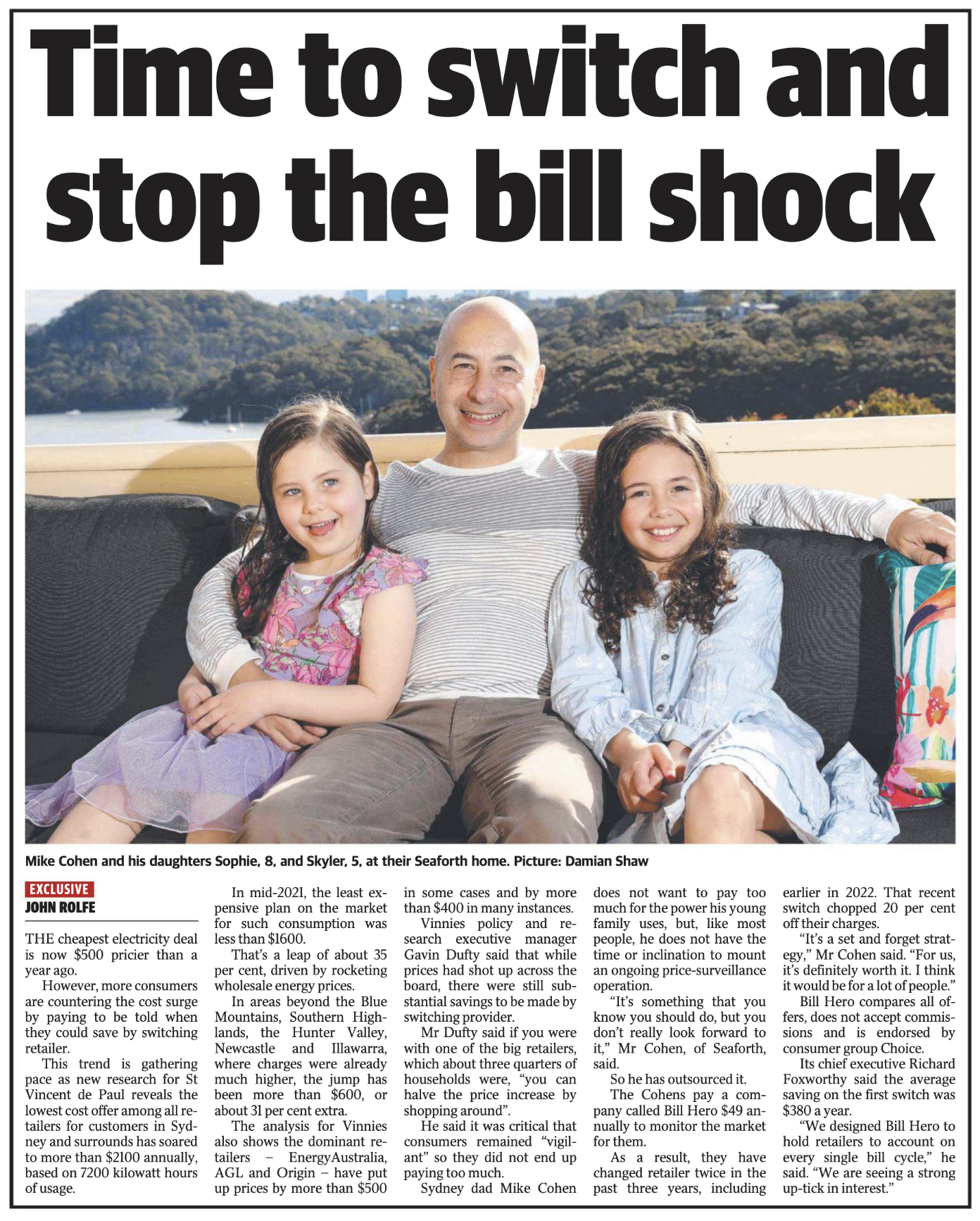 Time to switch and stop the bill shock

Mike Cohen and his daughters Sophie, 8, and Skyler, 5, at their Seaforth home. Picture: Damian Shaw

EXCLUSIVE
JOHN ROLFE

THE cheapest electricity deal is now $500 pricier than a year ago.

However, more consumers are countering the cost surge by paying to be told when they could save by switching retailer.

This trend is gathering pace as new research for St Vincent de Paul reveals the lowest cost offer among all retailers for customers in Sydney and surrounds has soared to more than $2100 annually, based on 7200 kilowatt hours of usage.

In mid-2021, the least expensive plan on the market for such consumption was less than $1600.

That's a leap of about 35 per cent, driven by rocketing wholesale energy prices.

In areas beyond the Blue Mountains, Southern Highlands, the Hunter Valley, Newcastle and Illawarra, where charges were already much higher, the jump has been more than $600, or about 31 per cent extra.

The analysis for Vinnies also shows the dominant retailers – EnergyAustralia, AGL and Origin – have put up prices by more than $500 in some cases and by more than $400 in many instances.

Vinnies policy and research executive manager Gavin Dufty said that while prices had shot up across the board, there were still substantial savings to be made by switching provider.

Mr Dufty said if you were with one of the big retailers, which about three quarters of households were, "you can halve the price increase by shopping around".

He said it was critical that consumers remained "vigilant" so they did not end up paying too much.

Sydney dad Mike Cohen does not want to pay too much for the power his young family uses, but, like most people, he does not have the time or inclination to mount an ongoing price-surveillance operation.

"It's something that you know you should do, but you don't really look forward to it," Mr Cohen, of Seaforth, said.

So he has outsourced it.

The Cohens pay a company called Bill Hero $49 annually to monitor the market for them.

As a result, they have changed retailer twice in the past three years, including earlier in 2022. That recent switch chopped 20 per cent off their charges.

"It's a set and forget strategy," Mr Cohen said. "For us, it's definitely worth it. I think it would be for a lot of people."

Bill Hero compares all offers, does not accept commissions and is endorsed by consumer group Choice.

Its chief executive Richard Foxworthy said the average saving on the first switch was $380 a year.

"We designed Bill Hero to hold retailers to account on every single bill cycle," he said. "We are seeing a strong up-tick in interest."